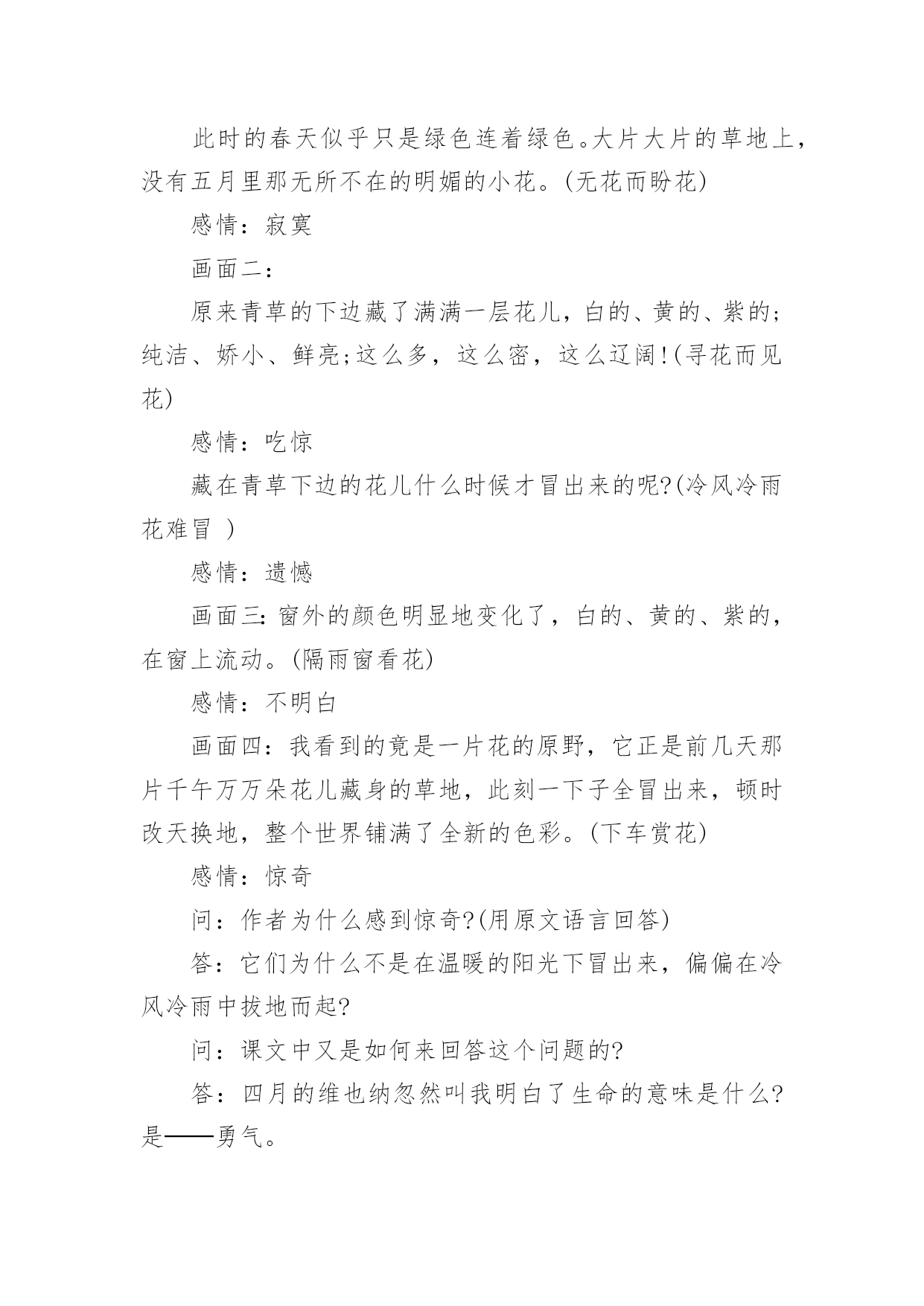 此时的春天似乎只是绿色连着绿色。大片大片的草地上，没有五月里那无所不在的明媚的小花。(无花而盼花)

感情：寂寞

画面二：

原来青草的下边藏了满满一层花儿，白的、黄的、紫的;纯洁、娇小、鲜亮;这么多，这么密，这么辽阔!(寻花而见花)

感情：吃惊

藏在青草下边的花儿什么时候才冒出来的呢?(冷风冷雨花难冒 )

感情：遗憾

画面三:窗外的颜色明显地变化了，白的、黄的、紫的，在窗上流动。(隔雨窗看花)

感情：不明白

画面四：我看到的竟是一片花的原野，它正是前几天那片千午万万朵花儿藏身的草地，此刻一下子全冒出来，顿时改天换地，整个世界铺满了全新的色彩。(下车赏花)

感情：惊奇

问：作者为什么感到惊奇?(用原文语言回答)

答：它们为什么不是在温暖的阳光下冒出来，偏偏在冷风冷雨中拔地而起?

问：课文中又是如何来回答这个问题的?

答：四月的维也纳忽然叫我明白了生命的意味是什么?是——勇气。